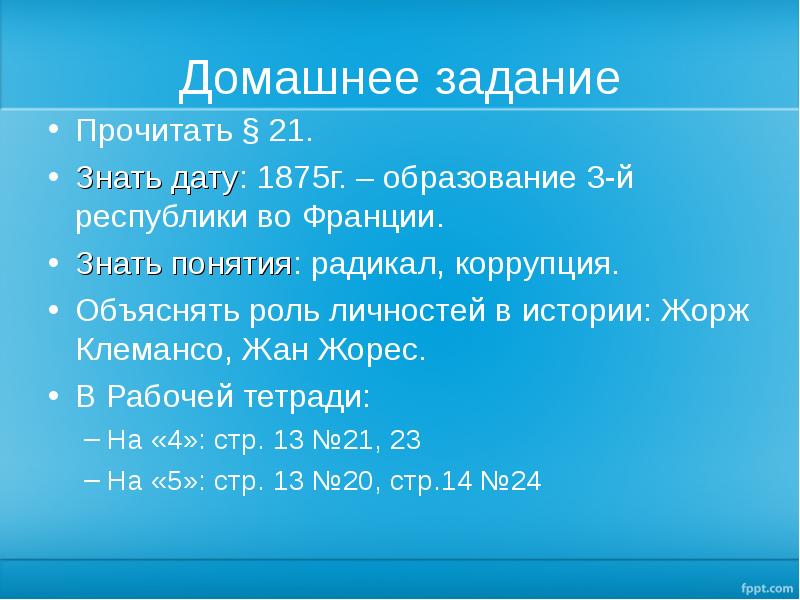 Домашнее задание

• Прочитать § 21.
• Знать дату: 1875г. – образование 3-й республики во Франции.
• Знать понятия: радикал, коррупция.
• Объяснять роль личностей в истории: Жорж Клемансо, Жан Жорес.
• В Рабочей тетради:
– На «4»: стр. 13 №21, 23
– На «5»: стр. 13 №20, стр.14 №24

fppt.com